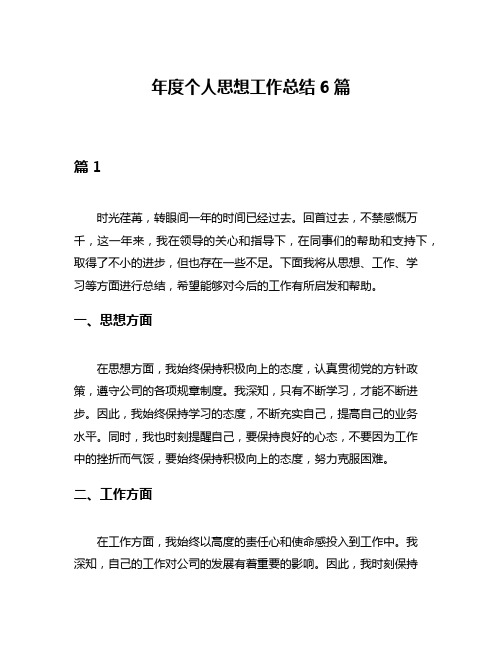 年度个人思想工作总结 6 篇

篇 1

时光荏苒，转眼间一年的时间已经过去。回首过去，不禁感慨万千，这一年来，我在领导的关心和指导下，在同事们的帮助和支持下，取得了不小的进步，但也存在一些不足。下面我将从思想、工作、学习等方面进行总结，希望能够对今后的工作有所启发和帮助。

一、思想方面

在思想方面，我始终保持积极向上的态度，认真贯彻党的方针政策，遵守公司的各项规章制度。我深知，只有不断学习，才能不断进步。因此，我始终保持学习的态度，不断充实自己，提高自己的业务水平。同时，我也时刻提醒自己，要保持良好的心态，不要因为工作中的挫折而气馁，要始终保持积极向上的态度，努力克服困难。

二、工作方面

在工作方面，我始终以高度的责任心和使命感投入到工作中。我深知，自己的工作对公司的发展有着重要的影响。因此，我时刻保持